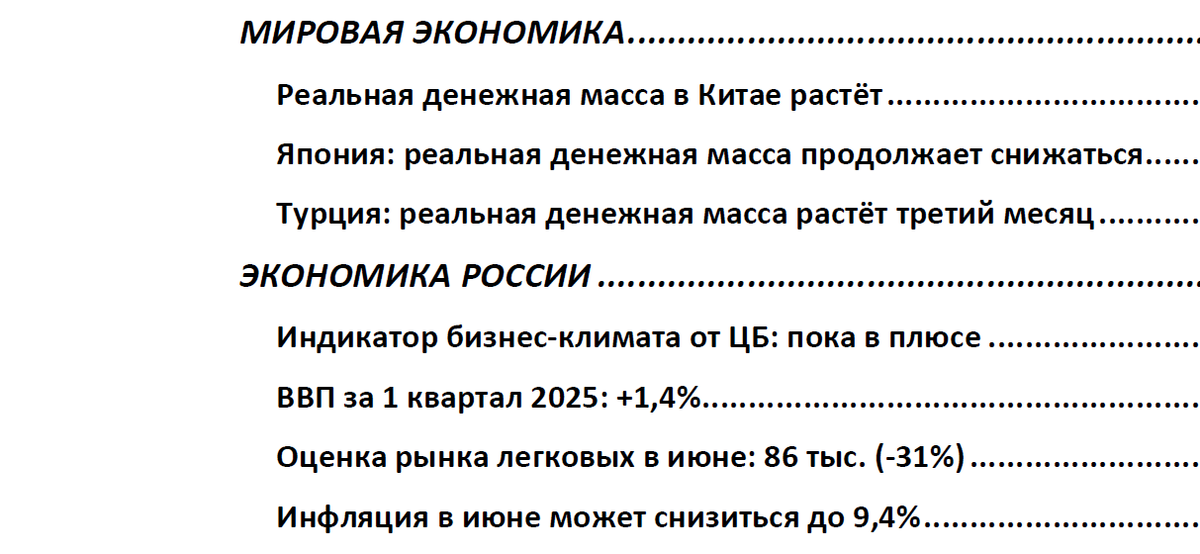 МИРОВАЯ ЭКОНОМИКА

Реальная денежная масса в Китае растёт

Япония: реальная денежная масса продолжает снижаться

Турция: реальная денежная масса растёт третий месяц

ЭКОНОМИКА РОССИИ

Индикатор бизнес-климата от ЦБ: пока в плюсе

ВВП за 1 квартал 2025: +1,4%

Оценка рынка легковых в июне: 86 тыс. (-31%)

Инфляция в июне может снизиться до 9,4%